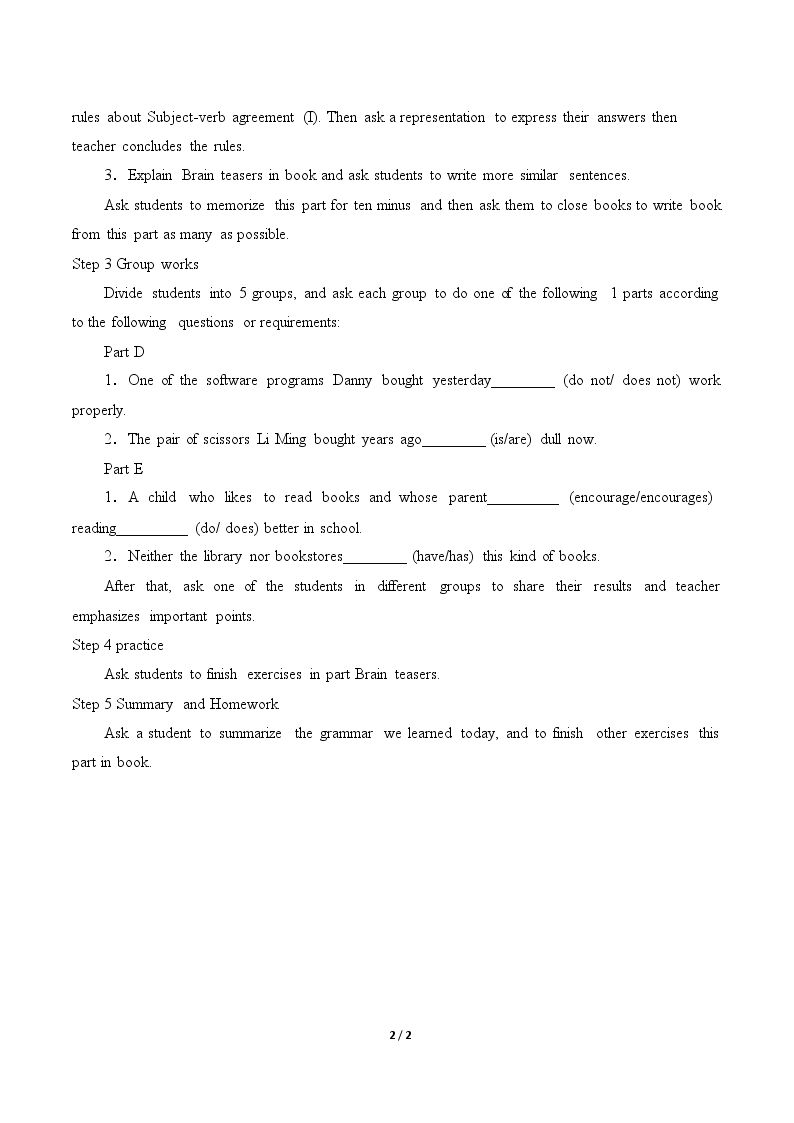 rules about Subject-verb agreement (I). Then ask a representation to express their answers then teacher concludes the rules.

3. Explain Brain teasers in book and ask students to write more similar sentences.

Ask students to memorize this part for ten minus and then ask them to close books to write book from this part as many as possible.

Step 3 Group works

Divide students into 5 groups, and ask each group to do one of the following 1 parts according to the following questions or requirements:

Part D

1. One of the software programs Danny bought yesterday____ (do not/ does not) work properly.

2. The pair of scissors Li Ming bought years ago____ (is/are) dull now.

Part E

1. A child who likes to read books and whose parent____ (encourage/encourages) reading____ (do/ does) better in school.

2. Neither the library nor bookstores____ (have/has) this kind of books.

After that, ask one of the students in different groups to share their results and teacher emphasizes important points.

Step 4 practice

Ask students to finish exercises in part Brain teasers.

Step 5 Summary and Homework

Ask a student to summarize the grammar we learned today, and to finish other exercises this part in book.

2 / 2